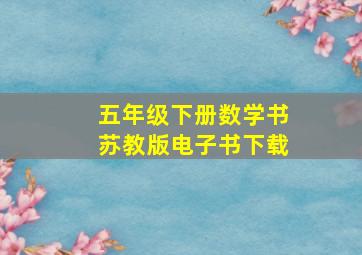 五年级下册数学书
苏教版电子书下载